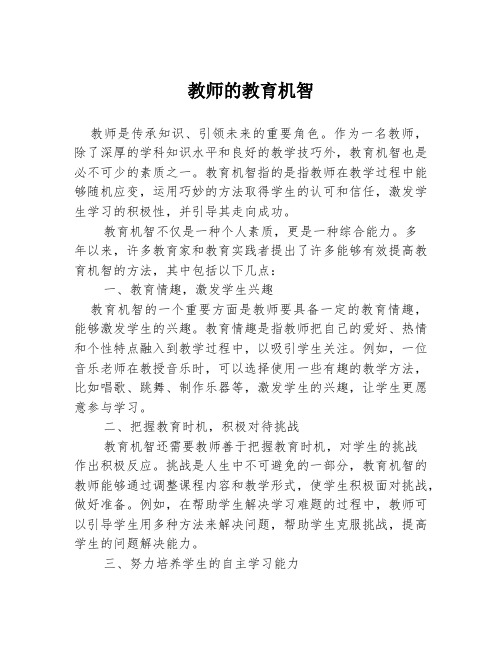 教师的教育机智

教师是传承知识、引领未来的重要角色。作为一名教师，除了深厚的学科知识水平和良好的教学技巧外，教育机智也是必不可少的素质之一。教育机智指的是指教师在教学过程中能够随机应变，运用巧妙的方法取得学生的认可和信任，激发学生学习的积极性，并引导其走向成功。

教育机智不仅是一种个人素质，更是一种综合能力。多年以来，许多教育家和教育实践者提出了许多能够有效提高教育机智的方法，其中包括以下几点：

一、教育情趣，激发学生兴趣

教育机智的一个重要方面是教师要具备一定的教育情趣，能够激发学生的兴趣。教育情趣是指教师把自己的爱好、热情和个性特点融入到教学过程中，以吸引学生关注。例如，一位音乐老师在教授音乐时，可以选择使用一些有趣的教学方法，比如唱歌、跳舞、制作乐器等，激发学生的兴趣，让学生更愿意参与学习。

二、把握教育时机，积极对待挑战

教育机智还需要教师善于把握教育时机，对学生的挑战作出积极反应。挑战是人生中不可避免的一部分，教育机智的教师能够通过调整课程内容和教学形式，使学生积极面对挑战，做好准备。例如，在帮助学生解决学习难题的过程中，教师可以引导学生用多种方法来解决问题，帮助学生克服挑战，提高学生的问题解决能力。

三、努力培养学生的自主学习能力